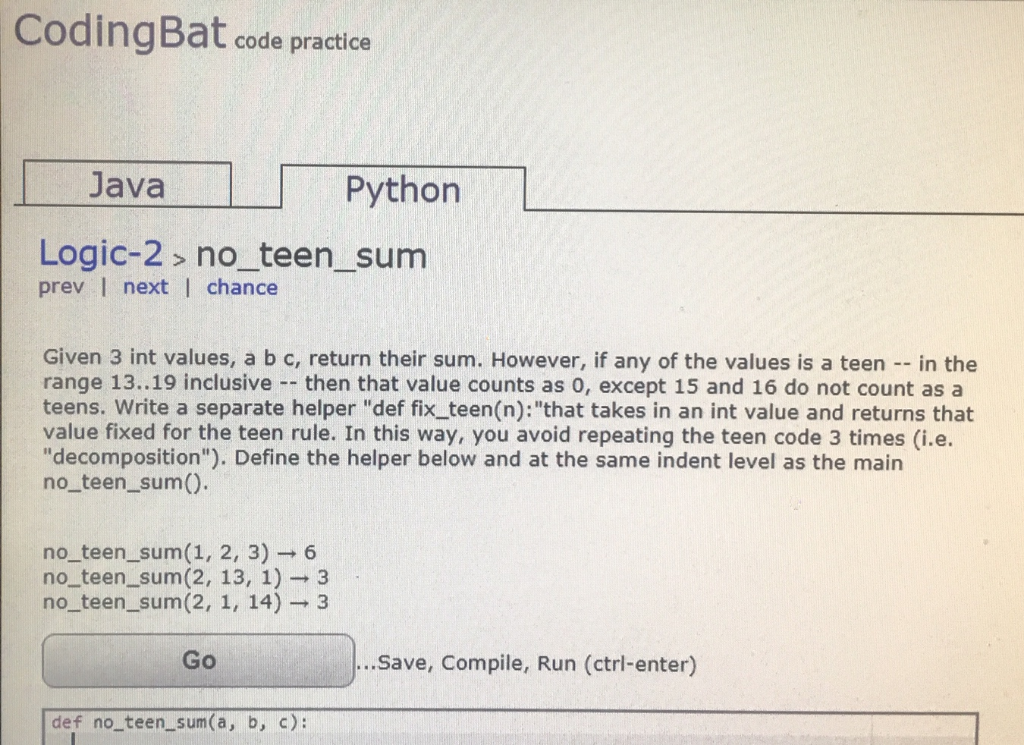 CodingBat code practice

Java

Python

Logic-2 > no_teen_sum
prev | next | chance

Given 3 int values, a b c, return their sum. However, if any of the values is a teen -- in the range 13..19 inclusive -- then that value counts as 0, except 15 and 16 do not count as a teens. Write a separate helper "def fix_teen(n):"that takes in an int value and returns that value fixed for the teen rule. In this way, you avoid repeating the teen code 3 times (i.e. "decomposition"). Define the helper below and at the same indent level as the main no_teen_sum().

no_teen_sum(1, 2, 3) → 6
no_teen_sum(2, 13, 1) → 3
no_teen_sum(2, 1, 14) → 3

Go

...Save, Compile, Run (ctrl-enter)

def no_teen_sum(a, b, c):